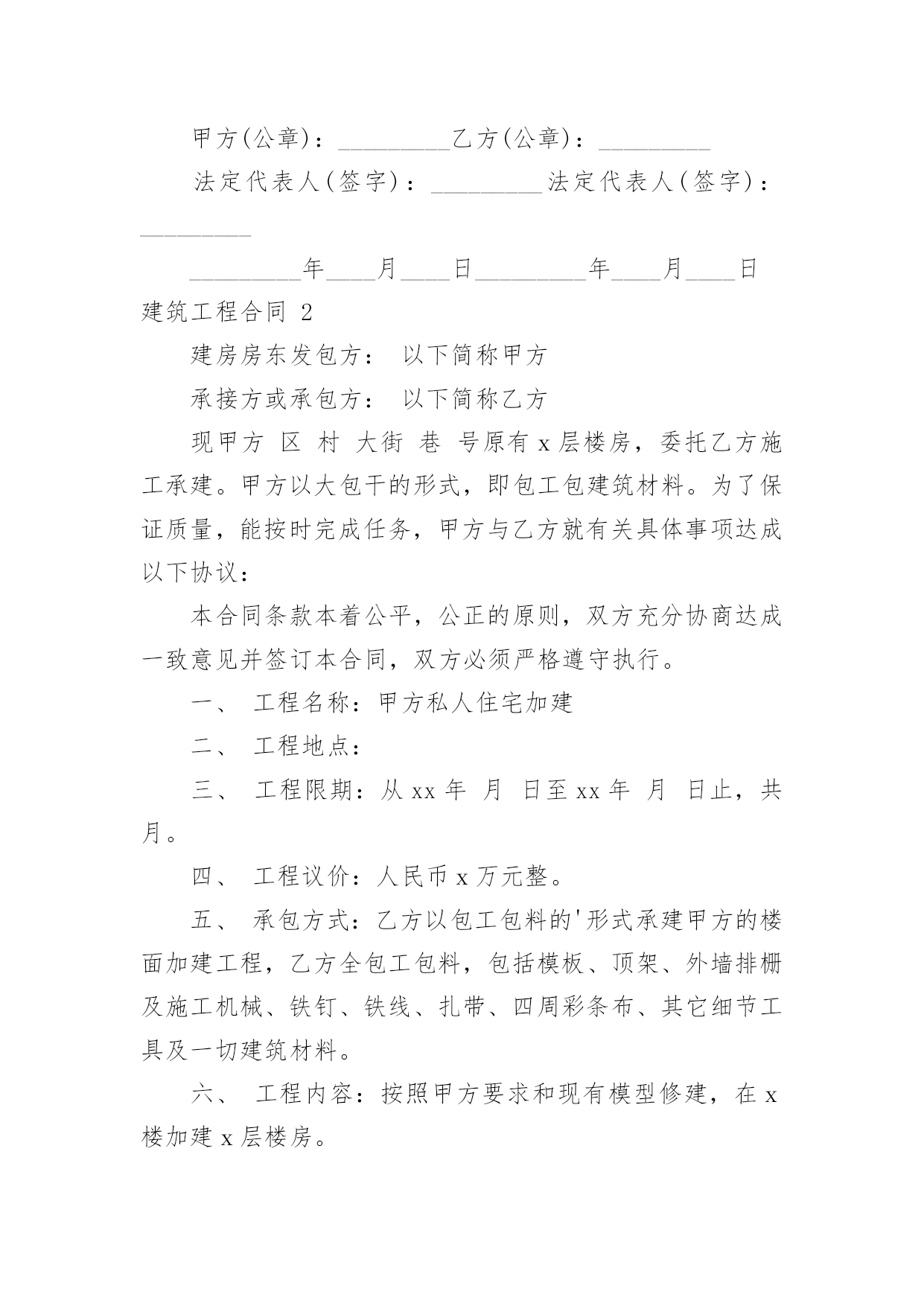 甲方(公章)：_________乙方(公章)：_________

法定代表人(签字)：_________法定代表人(签字)：_________

_________年____月____日_________年____月____日

建筑工程合同 2

建房房东发包方： 以下简称甲方

承接方或承包方： 以下简称乙方

现甲方 区 村 大街 巷 号原有 x 层楼房，委托乙方施工承建。甲方以大包干的形式，即包工包建筑材料。为了保证质量，能按时完成任务，甲方与乙方就有关具体事项达成以下协议：

本合同条款本着公平，公正的原则，双方充分协商达成一致意见并签订本合同，双方必须严格遵守执行。

一、 工程名称：甲方私人住宅加建

二、 工程地点：

三、 工程限期：从 xx 年 月 日至 xx 年 月 日止，共 月。

四、 工程议价：人民币 x 万元整。

五、 承包方式：乙方以包工包料的'形式承建甲方的楼面加建工程，乙方全包工包料，包括模板、顶架、外墙排栅及施工机械、铁钉、铁线、扎带、四周彩条布、其它细节工具及一切建筑材料。

六、 工程内容：按照甲方要求和现有模型修建，在 x 楼加建 x 层楼房。